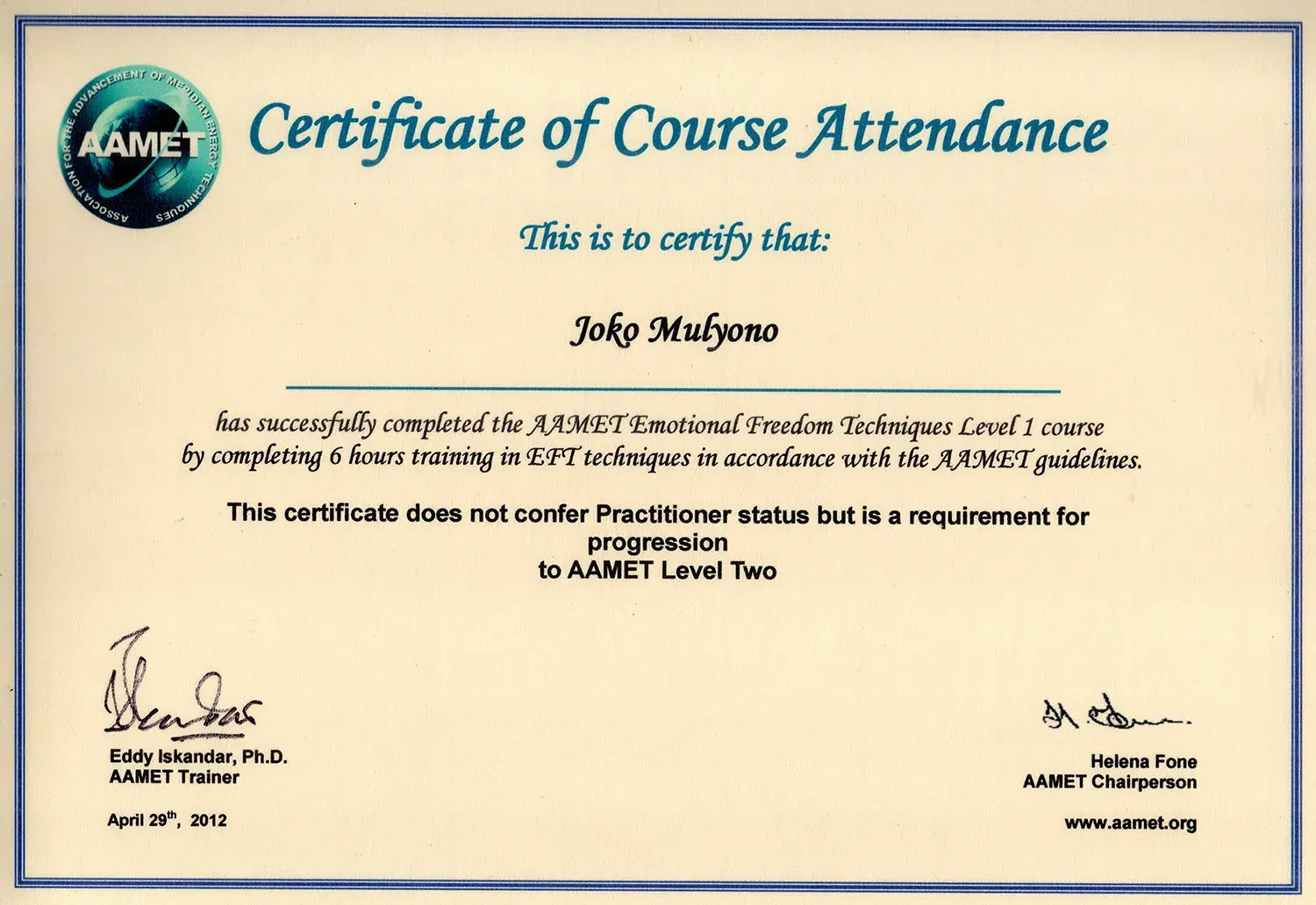 ASSOCIATION FOR THE ADVANCEMENT OF MERIDIAN ENERGY TECHNIQUES
AAMET

Certificate of Course Attendance

This is to certify that:

Joko Mulyono

has successfully completed the AAMET Emotional Freedom Techniques Level 1 course by completing 6 hours training in EFT techniques in accordance with the AAMET guidelines.

This certificate does not confer Practitioner status but is a requirement for progression to AAMET Level Two

Eddy Iskandar, Ph.D.
AAMET Trainer

April 29$^{th}$, 2012

Helena Fone
AAMET Chairperson

www.aamet.org